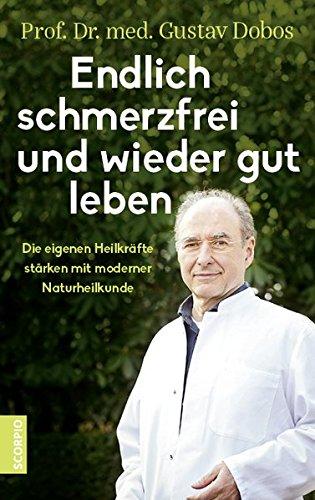 Prof. Dr. med. Gustav Dobos

Endlich schmerzfrei und wieder gut leben

Die eigenen Heilkräfte stärken mit moderner Naturheilkunde

SCORPIO